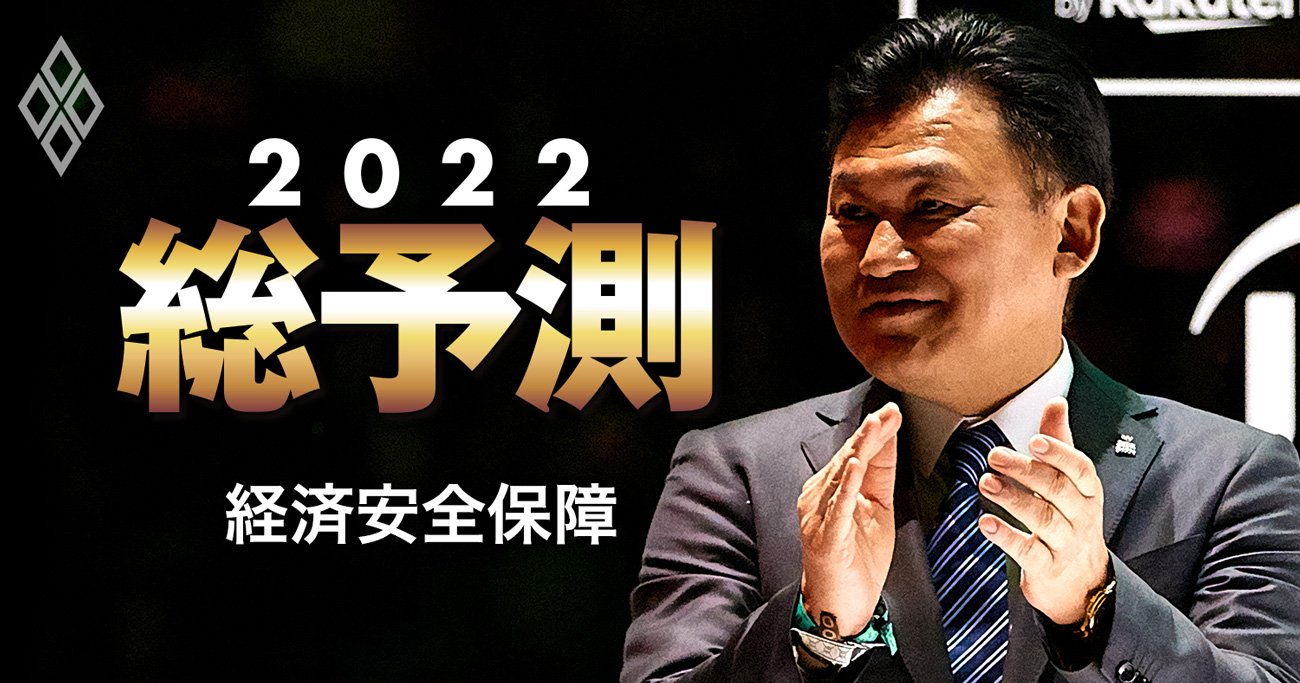 by Rakuten

2022
総予測
経済安全保障